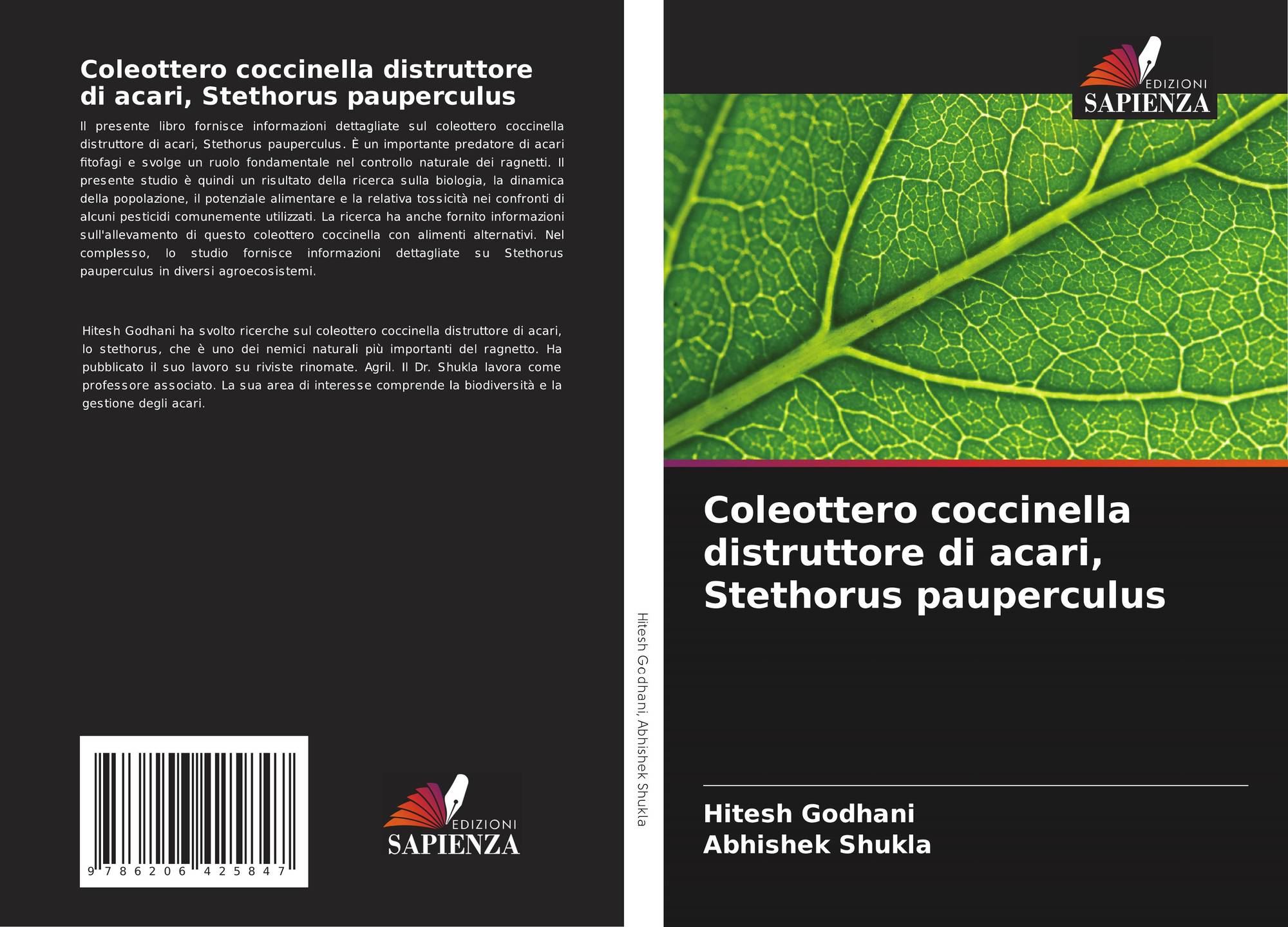 Coleottero coccinella distruttore di acari, Stethorus pauperculus

Il presente libro fornisce informazioni dettagliate sul coleottero coccinella distruttore di acari, Stethorus pauperculus. È un importante predatore di acari fitofagi e svolge un ruolo fondamentale nel controllo naturale dei ragnetti. Il presente studio è quindi un risultato della ricerca sulla biologia, la dinamica della popolazione, il potenziale alimentare e la relativa tossicità nei confronti di alcuni pesticidi comunemente utilizzati. La ricerca ha anche fornito informazioni sull'allevamento di questo coleottero coccinella con alimenti alternativi. Nel complesso, lo studio fornisce informazioni dettagliate su Stethorus pauperculus in diversi agroecosistemi.

Hitesh Godhani ha svolto ricerche sul coleottero coccinella distruttore di acari, lo stethorus, che è uno dei nemici naturali più importanti del ragnetto. Ha pubblicato il suo lavoro su riviste rinomate. Agril. Il Dr. Shukla lavora come professore associato. La sua area di interesse comprende la biodiversità e la gestione degli acari.

9 786206 425847

EDIZIONI
SAPIENZA

Hitesh Godhani, Abhishek Shukla

EDIZIONI
SAPIENZA

Coleottero coccinella distruttore di acari, Stethorus pauperculus

Hitesh Godhani
Abhishek Shukla